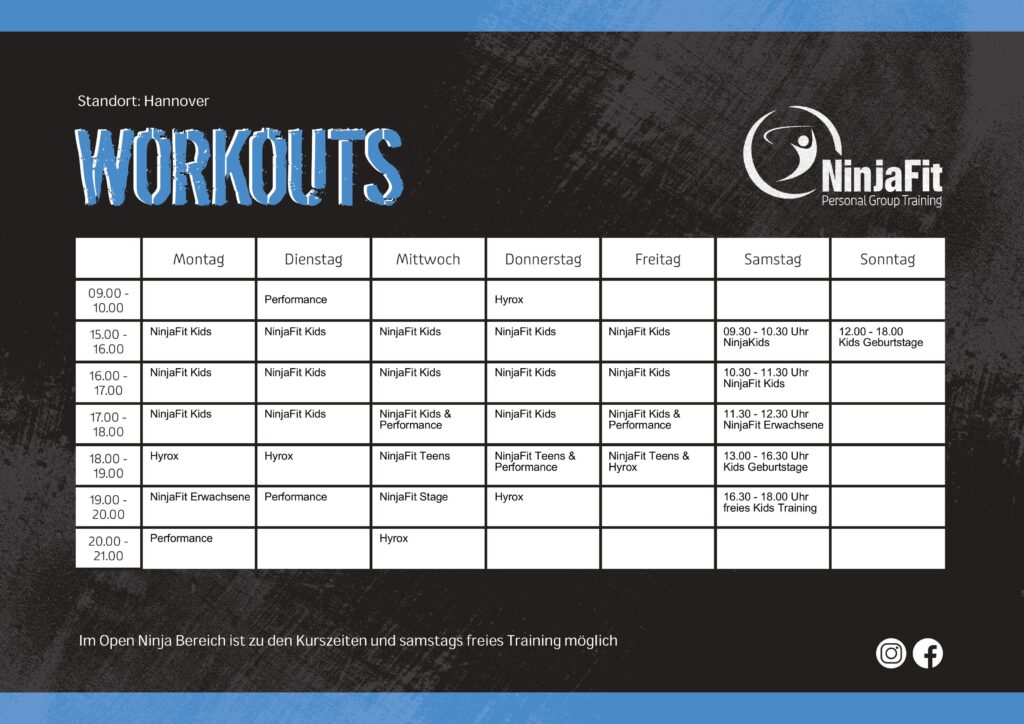 Standort: Hannover

WORKOUTS

NinjaFit
Personal Group Training

| | Montag | Dienstag | Mittwoch | Donnerstag | Freitag | Samstag | Sonntag |
|---|---|---|---|---|---|---|---|
| 09.00 - 10.00 | | Performance | | Hyrox | | | |
| 15.00 - 16.00 | NinjaFit Kids | NinjaFit Kids | NinjaFit Kids | NinjaFit Kids | NinjaFit Kids | 09.30 - 10.30 Uhr NinjaKids | 12.00 - 18.00 Kids Geburtstage |
| 16.00 - 17.00 | NinjaFit Kids | NinjaFit Kids | NinjaFit Kids | NinjaFit Kids | NinjaFit Kids | 10.30 - 11.30 Uhr NinjaFit Kids | |
| 17.00 - 18.00 | NinjaFit Kids | NinjaFit Kids | NinjaFit Kids & Performance | NinjaFit Kids | NinjaFit Kids & Performance | 11.30 - 12.30 Uhr NinjaFit Erwachsene | |
| 18.00 - 19.00 | Hyrox | Hyrox | NinjaFit Teens | NinjaFit Teens & Performance | NinjaFit Teens & Hyrox | 13.00 - 16.30 Uhr Kids Geburtstage | |
| 19.00 - 20.00 | NinjaFit Erwachsene | Performance | NinjaFit Stage | Hyrox | | 16.30 - 18.00 Uhr freies Kids Training | |
| 20.00 - 21.00 | Performance | | Hyrox | | | | |

Im Open Ninja Bereich ist zu den Kurszeiten und samstags freies Training möglich